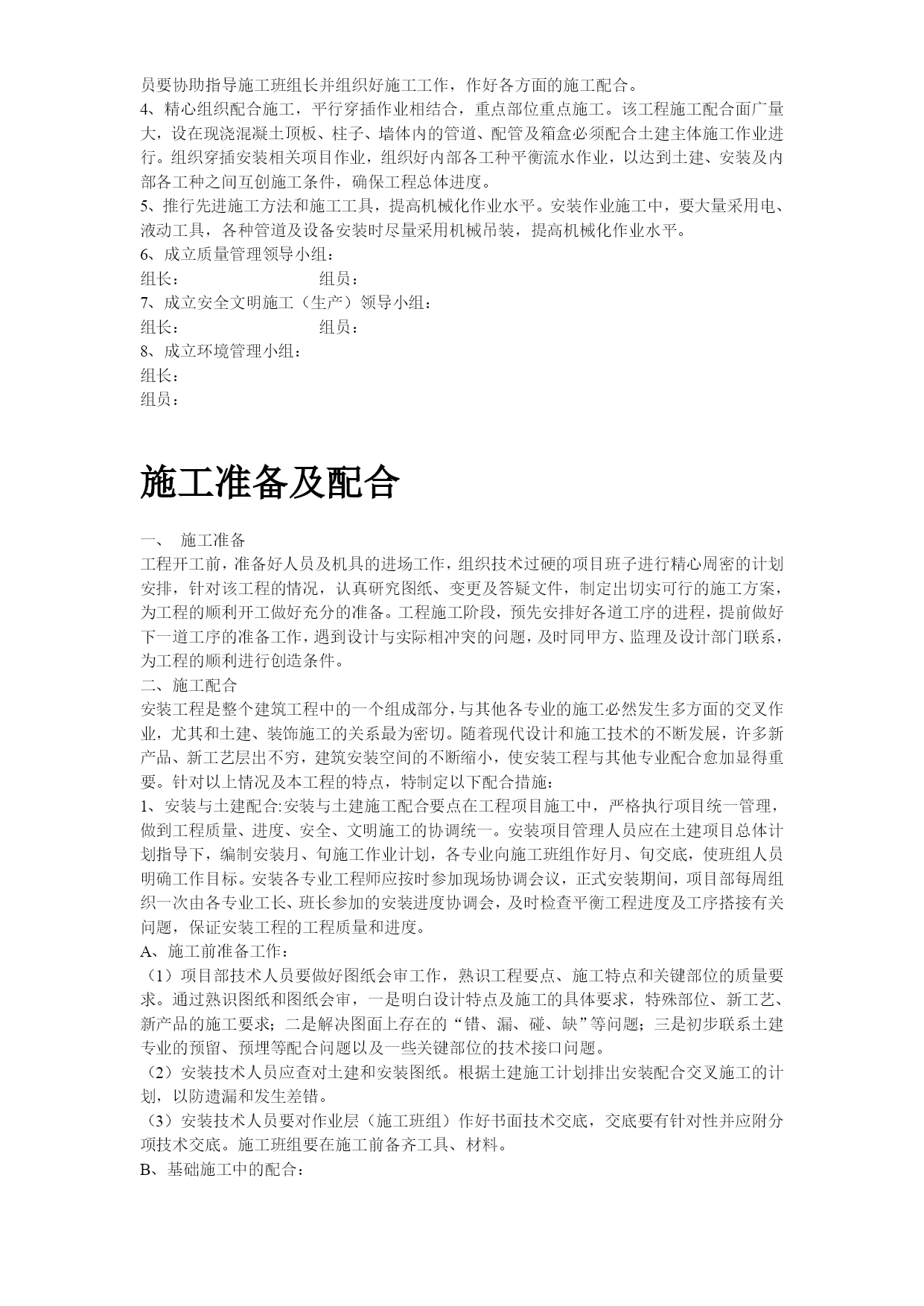 员要协助指导施工班组长并组织好施工工作，作好各方面的施工配合。
4、精心组织配合施工，平行穿插作业相结合，重点部位重点施工。该工程施工配合面广量大，设在现浇混凝土顶板、柱子、墙体内的管道、配管及箱盒必须配合土建主体施工作业进行。组织穿插安装相关项目作业，组织好内部各工种平衡流水作业，以达到土建、安装及内部各工种之间互创施工条件，确保工程总体进度。
5、推行先进施工方法和施工工具，提高机械化作业水平。安装作业施工中，要大量采用电、液动工具，各种管道及设备安装时尽量采用机械吊装，提高机械化作业水平。
6、成立质量管理领导小组：
组长： 组员：
7、成立安全文明施工（生产）领导小组：
组长： 组员：
8、成立环境管理小组：
组长：
组员：

施工准备及配合

一、 施工准备
工程开工前，准备好人员及机具的进场工作，组织技术过硬的项目班子进行精心周密的计划安排，针对该工程的情况，认真研究图纸、变更及答疑文件，制定出切实可行的施工方案，为工程的顺利开工做好充分的准备。工程施工阶段，预先安排好各道工序的进程，提前做好下一道工序的准备工作，遇到设计与实际相冲突的问题，及时同甲方、监理及设计部门联系，为工程的顺利进行创造条件。
二、施工配合
安装工程是整个建筑工程中的一个组成部分，与其他各专业的施工必然发生多方面的交叉作业，尤其和土建、装饰施工的关系最为密切。随着现代设计和施工技术的不断发展，许多新产品、新工艺层出不穷，建筑安装空间的不断缩小，使安装工程与其他专业配合愈加显得重要。针对以上情况及本工程的特点，特制定以下配合措施：
1、安装与土建配合:安装与土建施工配合要点在工程项目施工中，严格执行项目统一管理，做到工程质量、进度、安全、文明施工的协调统一。安装项目管理人员应在土建项目总体计划指导下，编制安装月、旬施工作业计划，各专业向施工班组作好月、旬交底，使班组人员明确工作目标。安装各专业工程师应按时参加现场协调会议，正式安装期间，项目部每周组织一次由各专业工长、班长参加的安装进度协调会，及时检查平衡工程进度及工序搭接有关问题，保证安装工程的工程质量和进度。
A、施工前准备工作：
（1）项目部技术人员要做好图纸会审工作，熟识工程要点、施工特点和关键部位的质量要求。通过熟识图纸和图纸会审，一是明白设计特点及施工的具体要求，特殊部位、新工艺、新产品的施工要求；二是解决图面上存在的“错、漏、碰、缺”等问题；三是初步联系土建专业的预留、预埋等配合问题以及一些关键部位的技术接口问题。
（2）安装技术人员应查对土建和安装图纸。根据土建施工计划排出安装配合交叉施工的计划，以防遗漏和发生差错。
（3）安装技术人员要对作业层（施工班组）作好书面技术交底，交底要有针对性并应附分项技术交底。施工班组要在施工前备齐工具、材料。
B、基础施工中的配合：